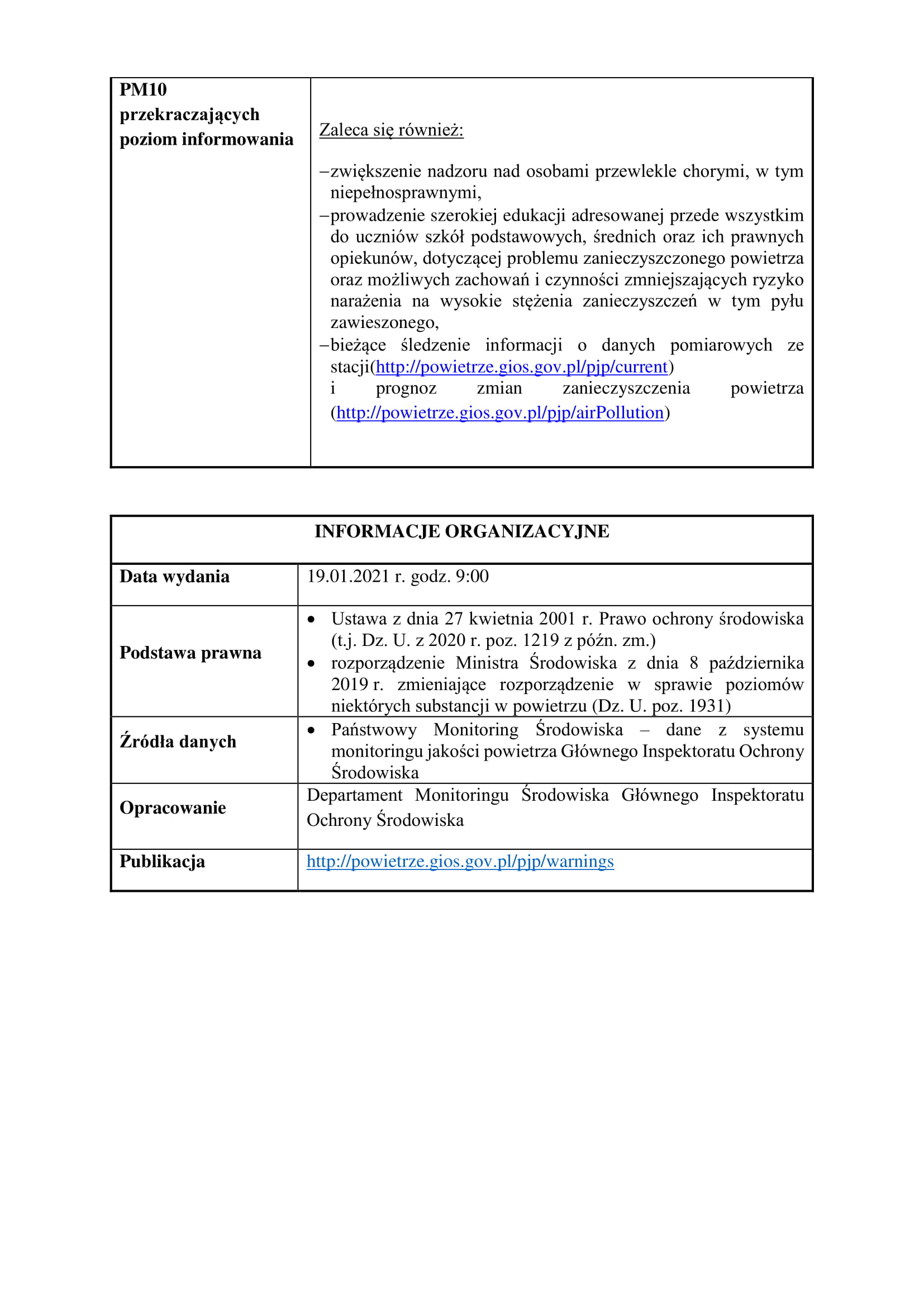 | PM10 przekraczających poziom informowania | Zaleca się również: –zwiększenie nadzoru nad osobami przewlekle chorymi, w tym niepełnosprawnymi, –prowadzenie szerokiej edukacji adresowanej przede wszystkim do uczniów szkół podstawowych, średnich oraz ich prawnych opiekunów, dotyczącej problemu zanieczyszczonego powietrza oraz możliwych zachowań i czynności zmniejszających ryzyko narażenia na wysokie stężenia zanieczyszczeń w tym pyłu zawieszonego, –bieżące śledzenie informacji o danych pomiarowych ze stacji(http://powietrze.gios.gov.pl/pjp/current) i prognoz zmian zanieczyszczenia powietrza (http://powietrze.gios.gov.pl/pjp/airPollution) |
|---|---|

| INFORMACJE ORGANIZACYJNE | |
|---|---|
| Data wydania | 19.01.2021 r. godz. 9:00 |
| Podstawa prawna | • Ustawa z dnia 27 kwietnia 2001 r. Prawo ochrony środowiska (t.j. Dz. U. z 2020 r. poz. 1219 z późn. zm.) • rozporządzenie Ministra Środowiska z dnia 8 października 2019 r. zmieniające rozporządzenie w sprawie poziomów niektórych substancji w powietrzu (Dz. U. poz. 1931) |
| Źródła danych | • Państwowy Monitoring Środowiska – dane z systemu monitoringu jakości powietrza Głównego Inspektoratu Ochrony Środowiska |
| Opracowanie | Departament Monitoringu Środowiska Głównego Inspektoratu Ochrony Środowiska |
| Publikacja | http://powietrze.gios.gov.pl/pjp/warnings |